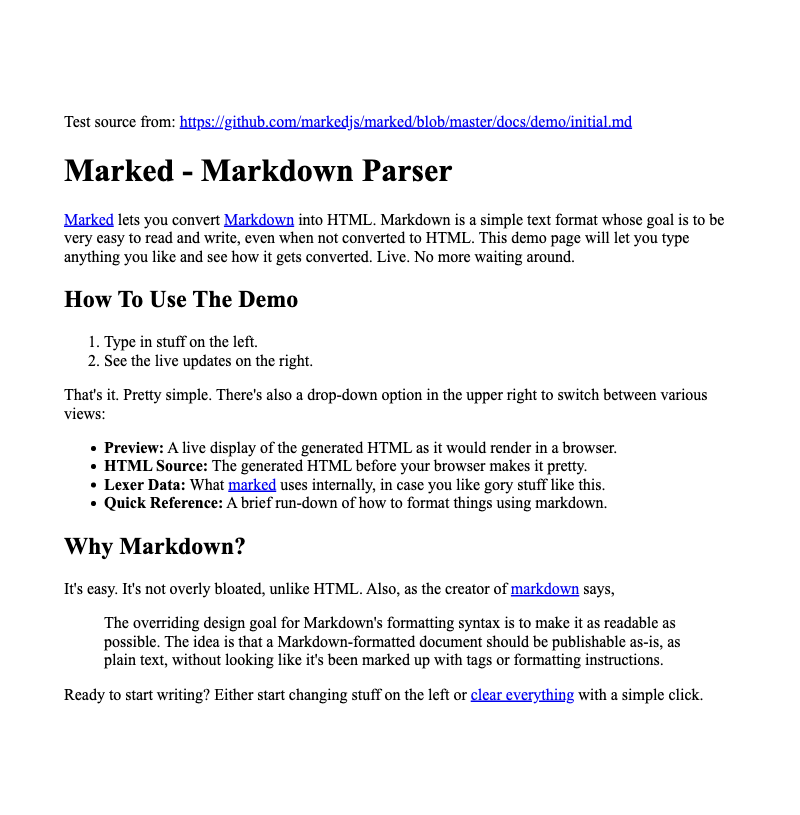 Test source from: https://github.com/markedjs/marked/blob/master/docs/demo/initial.md

Marked - Markdown Parser

Marked lets you convert Markdown into HTML. Markdown is a simple text format whose goal is to be very easy to read and write, even when not converted to HTML. This demo page will let you type anything you like and see how it gets converted. Live. No more waiting around.

How To Use The Demo

1. Type in stuff on the left.
2. See the live updates on the right.

That's it. Pretty simple. There's also a drop-down option in the upper right to switch between various views:

• Preview: A live display of the generated HTML as it would render in a browser.
• HTML Source: The generated HTML before your browser makes it pretty.
• Lexer Data: What marked uses internally, in case you like gory stuff like this.
• Quick Reference: A brief run-down of how to format things using markdown.

Why Markdown?

It's easy. It's not overly bloated, unlike HTML. Also, as the creator of markdown says,

The overriding design goal for Markdown's formatting syntax is to make it as readable as possible. The idea is that a Markdown-formatted document should be publishable as-is, as plain text, without looking like it's been marked up with tags or formatting instructions.

Ready to start writing? Either start changing stuff on the left or clear everything with a simple click.